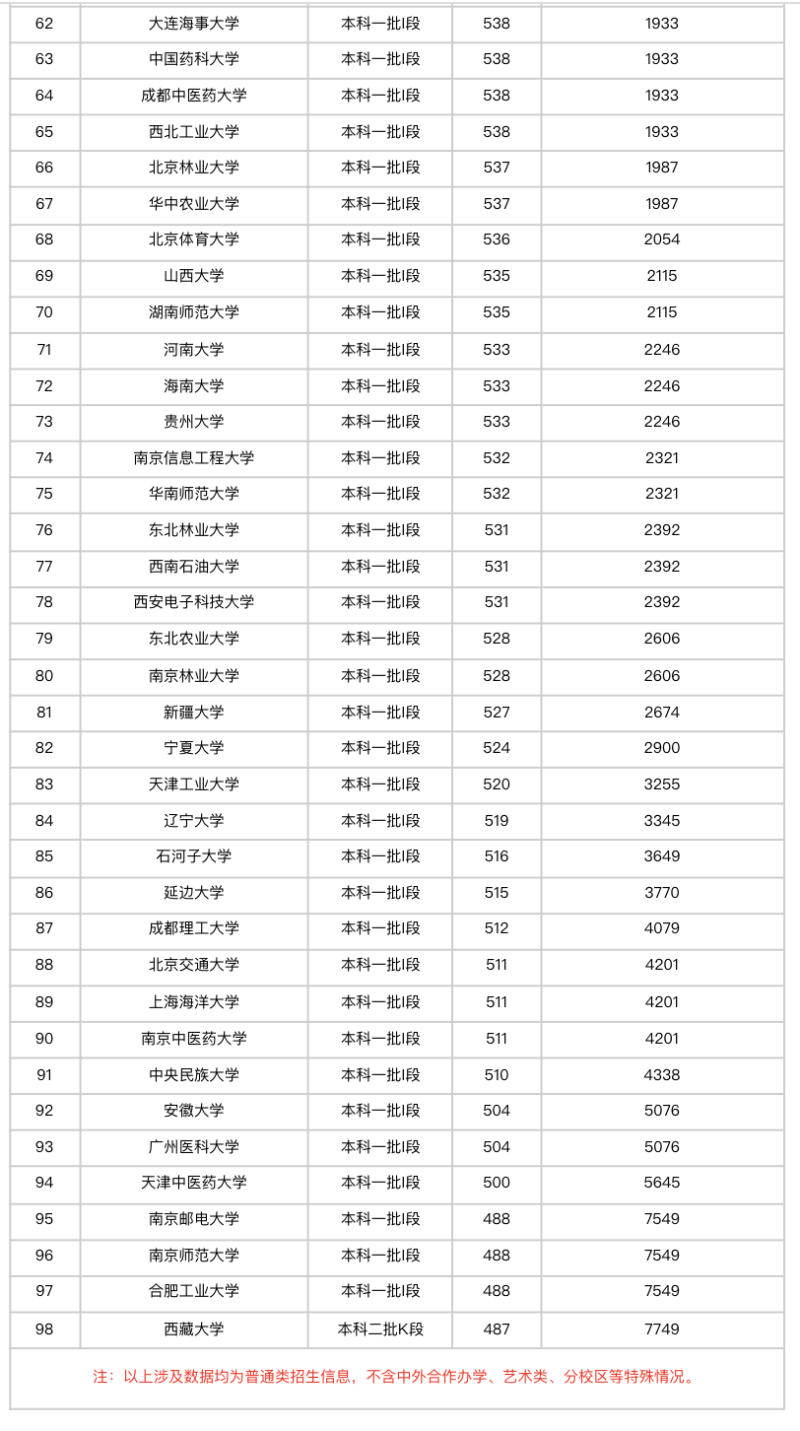 | 62 | 大连海事大学 | 本科一批I段 | 538 | 1933 |
|---|---|---|---|---|
| 63 | 中国药科大学 | 本科一批I段 | 538 | 1933 |
| 64 | 成都中医药大学 | 本科一批I段 | 538 | 1933 |
| 65 | 西北工业大学 | 本科一批I段 | 538 | 1933 |
| 66 | 北京林业大学 | 本科一批I段 | 537 | 1987 |
| 67 | 华中农业大学 | 本科一批I段 | 537 | 1987 |
| 68 | 北京体育大学 | 本科一批I段 | 536 | 2054 |
| 69 | 山西大学 | 本科一批I段 | 535 | 2115 |
| 70 | 湖南师范大学 | 本科一批I段 | 535 | 2115 |
| 71 | 河南大学 | 本科一批I段 | 533 | 2246 |
| 72 | 海南大学 | 本科一批I段 | 533 | 2246 |
| 73 | 贵州大学 | 本科一批I段 | 533 | 2246 |
| 74 | 南京信息工程大学 | 本科一批I段 | 532 | 2321 |
| 75 | 华南师范大学 | 本科一批I段 | 532 | 2321 |
| 76 | 东北林业大学 | 本科一批I段 | 531 | 2392 |
| 77 | 西南石油大学 | 本科一批I段 | 531 | 2392 |
| 78 | 西安电子科技大学 | 本科一批I段 | 531 | 2392 |
| 79 | 东北农业大学 | 本科一批I段 | 528 | 2606 |
| 80 | 南京林业大学 | 本科一批I段 | 528 | 2606 |
| 81 | 新疆大学 | 本科一批I段 | 527 | 2674 |
| 82 | 宁夏大学 | 本科一批I段 | 524 | 2900 |
| 83 | 天津工业大学 | 本科一批I段 | 520 | 3255 |
| 84 | 辽宁大学 | 本科一批I段 | 519 | 3345 |
| 85 | 石河子大学 | 本科一批I段 | 516 | 3649 |
| 86 | 延边大学 | 本科一批I段 | 515 | 3770 |
| 87 | 成都理工大学 | 本科一批I段 | 512 | 4079 |
| 88 | 北京交通大学 | 本科一批I段 | 511 | 4201 |
| 89 | 上海海洋大学 | 本科一批I段 | 511 | 4201 |
| 90 | 南京中医药大学 | 本科一批I段 | 511 | 4201 |
| 91 | 中央民族大学 | 本科一批I段 | 510 | 4338 |
| 92 | 安徽大学 | 本科一批I段 | 504 | 5076 |
| 93 | 广州医科大学 | 本科一批I段 | 504 | 5076 |
| 94 | 天津中医药大学 | 本科一批I段 | 500 | 5645 |
| 95 | 南京邮电大学 | 本科一批I段 | 488 | 7549 |
| 96 | 南京师范大学 | 本科一批I段 | 488 | 7549 |
| 97 | 合肥工业大学 | 本科一批I段 | 488 | 7549 |
| 98 | 西藏大学 | 本科二批K段 | 487 | 7749 |

注：以上涉及数据均为普通类招生信息，不含中外合作办学、艺术类、分校区等特殊情况。